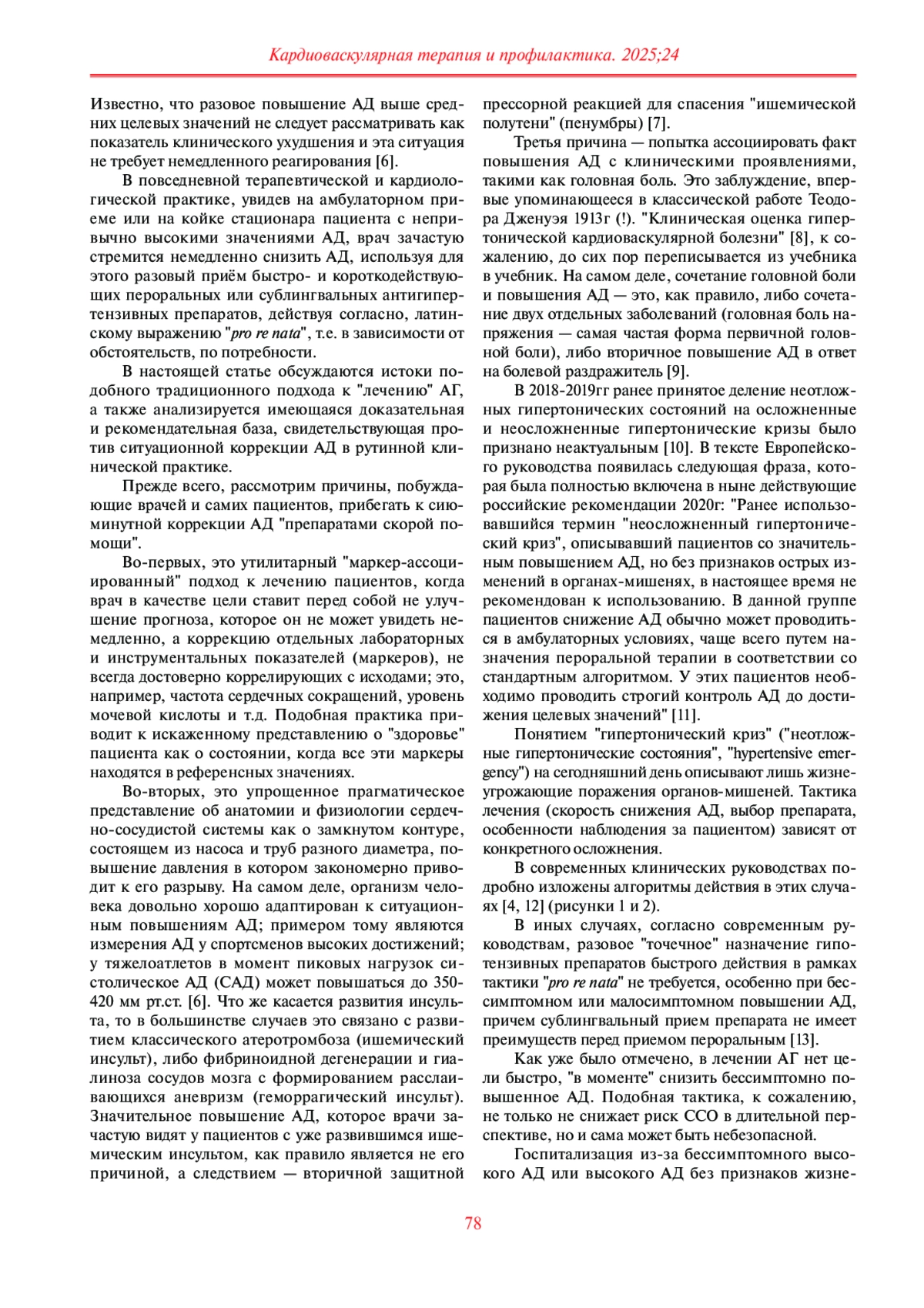 Кардиоваскулярная терапия и профилактика. 2025;24

Известно, что разовое повышение АД выше средних целевых значений не следует рассматривать как показатель клинического ухудшения и эта ситуация не требует немедленного реагирования [6].

В повседневной терапевтической и кардиологической практике, увидев на амбулаторном приеме или на койке стационара пациента с непривычно высокими значениями АД, врач зачастую стремится немедленно снизить АД, используя для этого разовый приём быстро- и короткодействующих пероральных или сублингвальных антигипертензивных препаратов, действуя согласно, латинскому выражению "pro re nata", т.е. в зависимости от обстоятельств, по потребности.

В настоящей статье обсуждаются истоки подобного традиционного подхода к "лечению" АГ, а также анализируется имеющаяся доказательная и рекомендательная база, свидетельствующая против ситуационной коррекции АД в рутинной клинической практике.

Прежде всего, рассмотрим причины, побуждающие врачей и самих пациентов, прибегать к сиюминутной коррекции АД "препаратами скорой помощи".

Во-первых, это утилитарный "маркер-ассоциированный" подход к лечению пациентов, когда врач в качестве цели ставит перед собой не улучшение прогноза, которое он не может увидеть немедленно, а коррекцию отдельных лабораторных и инструментальных показателей (маркеров), не всегда достоверно коррелирующих с исходами; это, например, частота сердечных сокращений, уровень мочевой кислоты и т.д. Подобная практика приводит к искаженному представлению о "здоровье" пациента как о состоянии, когда все эти маркеры находятся в референсных значениях.

Во-вторых, это упрощенное прагматическое представление об анатомии и физиологии сердечно-сосудистой системы как о замкнутом контуре, состоящем из насоса и труб разного диаметра, повышение давления в котором закономерно приводит к его разрыву. На самом деле, организм человека довольно хорошо адаптирован к ситуационным повышениям АД; примером тому являются измерения АД у спортсменов высоких достижений; у тяжелоатлетов в момент пиковых нагрузок систолическое АД (САД) может повышаться до 350-420 мм рт.ст. [6]. Что же касается развития инсульта, то в большинстве случаев это связано с развитием классического атеротромбоза (ишемический инсульт), либо фибриноидной дегенерации и гиалиноза сосудов мозга с формированием расслаивающихся аневризм (геморрагический инсульт). Значительное повышение АД, которое врачи зачастую видят у пациентов с уже развившимся ишемическим инсультом, как правило является не его причиной, а следствием — вторичной защитной прессорной реакцией для спасения "ишемической полутени" (пенумбры) [7].

Третья причина — попытка ассоциировать факт повышения АД с клиническими проявлениями, такими как головная боль. Это заблуждение, впервые упоминающееся в классической работе Теодора Дженуэя 1913г (!). "Клиническая оценка гипертонической кардиоваскулярной болезни" [8], к сожалению, до сих пор переписывается из учебника в учебник. На самом деле, сочетание головной боли и повышения АД — это, как правило, либо сочетание двух отдельных заболеваний (головная боль напряжения — самая частая форма первичной головной боли), либо вторичное повышение АД в ответ на болевой раздражитель [9].

В 2018-2019гг ранее принятое деление неотложных гипертонических состояний на осложненные и неосложненные гипертонические кризы было признано неактуальным [10]. В тексте Европейского руководства появилась следующая фраза, которая была полностью включена в ныне действующие российские рекомендации 2020г: "Ранее использовавшийся термин "неосложненный гипертонический криз", описывавший пациентов со значительным повышением АД, но без признаков острых изменений в органах-мишенях, в настоящее время не рекомендован к использованию. В данной группе пациентов снижение АД обычно может проводиться в амбулаторных условиях, чаще всего путем назначения пероральной терапии в соответствии со стандартным алгоритмом. У этих пациентов необходимо проводить строгий контроль АД до достижения целевых значений" [11].

Понятием "гипертонический криз" ("неотложные гипертонические состояния", "hypertensive emergency") на сегодняшний день описывают лишь жизнеугрожающие поражения органов-мишеней. Тактика лечения (скорость снижения АД, выбор препарата, особенности наблюдения за пациентом) зависят от конкретного осложнения.

В современных клинических руководствах подробно изложены алгоритмы действия в этих случаях [4, 12] (рисунки 1 и 2).

В иных случаях, согласно современным руководствам, разовое "точечное" назначение гипотензивных препаратов быстрого действия в рамках тактики "pro re nata" не требуется, особенно при бессимптомном или малосимптомном повышении АД, причем сублингвальный прием препарата не имеет преимуществ перед приемом пероральным [13].

Как уже было отмечено, в лечении АГ нет цели быстро, "в моменте" снизить бессимптомно повышенное АД. Подобная тактика, к сожалению, не только не снижает риск ССО в длительной перспективе, но и сама может быть небезопасной.

Госпитализация из-за бессимптомного высокого АД или высокого АД без признаков жизне-

78